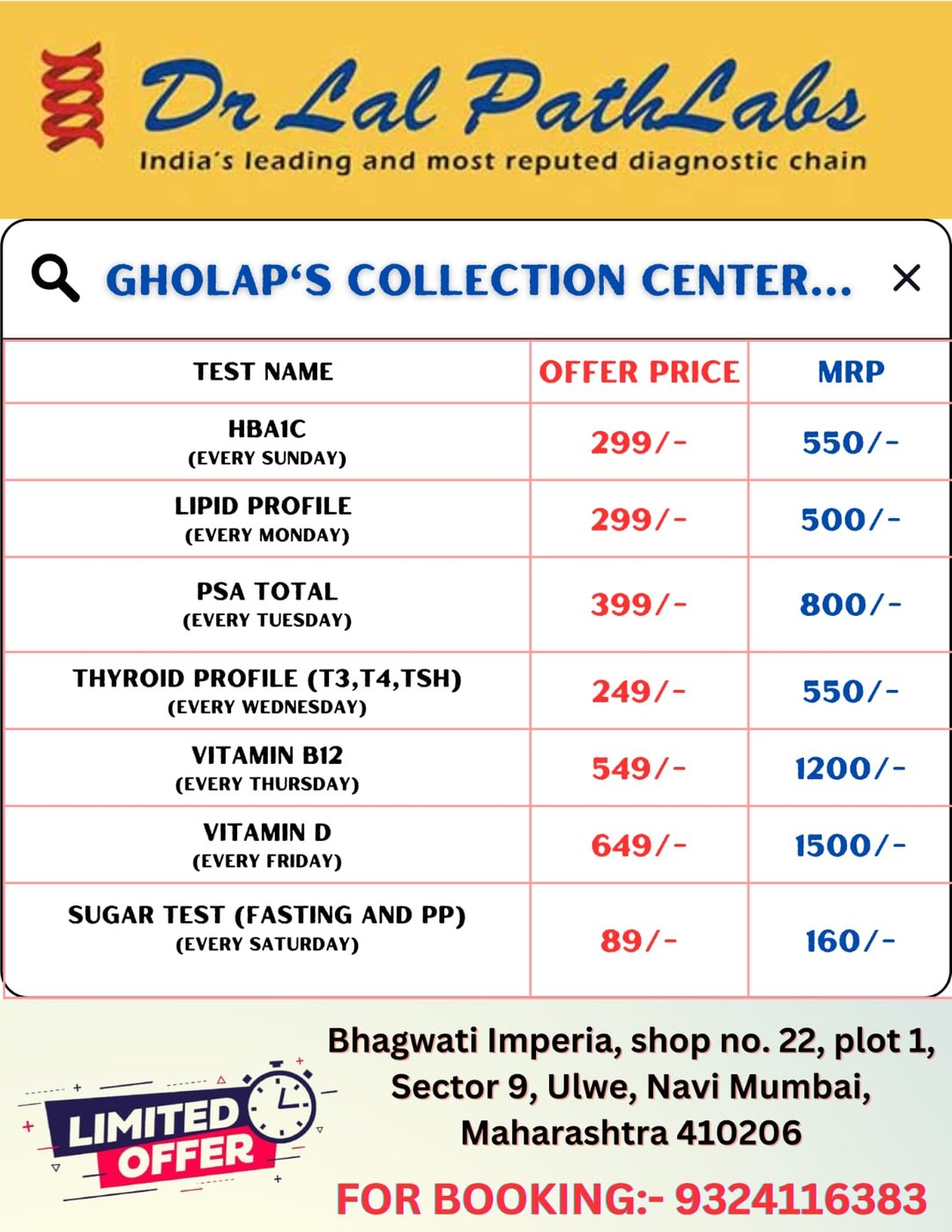 Dr Lal PathLabs
India's leading and most reputed diagnostic chain

GHOLAP'S COLLECTION CENTER...

| TEST NAME | OFFER PRICE | MRP |
|---|---|---|
| HBA1C (EVERY SUNDAY) | 299/- | 550/- |
| LIPID PROFILE (EVERY MONDAY) | 299/- | 500/- |
| PSA TOTAL (EVERY TUESDAY) | 399/- | 800/- |
| THYROID PROFILE (T3,T4,TSH) (EVERY WEDNESDAY) | 249/- | 550/- |
| VITAMIN B12 (EVERY THURSDAY) | 549/- | 1200/- |
| VITAMIN D (EVERY FRIDAY) | 649/- | 1500/- |
| SUGAR TEST (FASTING AND PP) (EVERY SATURDAY) | 89/- | 160/- |

LIMITED OFFER

Bhagwati Imperia, shop no. 22, plot 1, Sector 9, Ulwe, Navi Mumbai, Maharashtra 410206

FOR BOOKING:- 9324116383